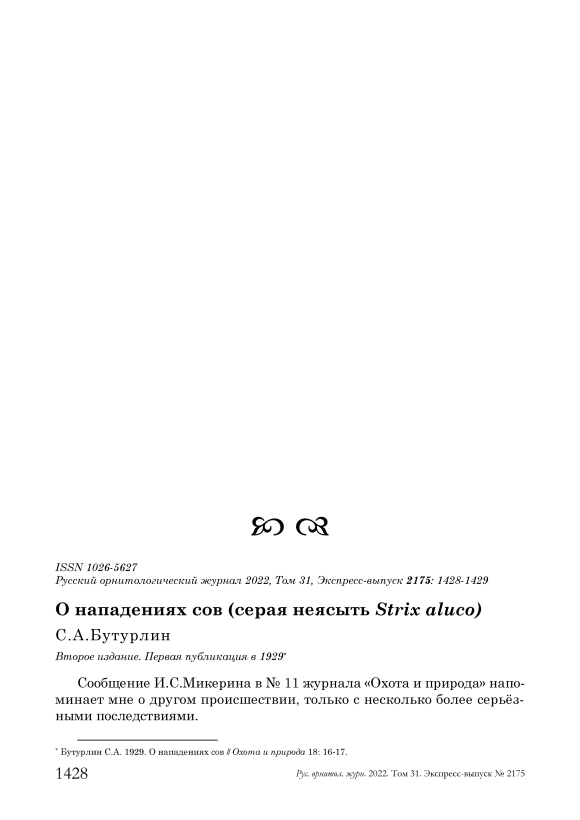 ISSN 1026-5627
Русский орнитологический журнал 2022, Том 31, Экспресс-выпуск 2175: 1428-1429

О нападениях сов (серая неясыть Strix aluco)

С.А.Бутурлин

Второе издание. Первая публикация в 1929*

Сообщение И.С.Микерина в № 11 журнала «Охота и природа» напоминает мне о другом происшествии, только с несколько более серьёзными последствиями.

* Бутурлин С.А. 1929. О нападениях сов // Охота и природа 18: 16-17.

1428 Рус. орнитол. журн. 2022. Том 31. Экспресс-выпуск № 2175